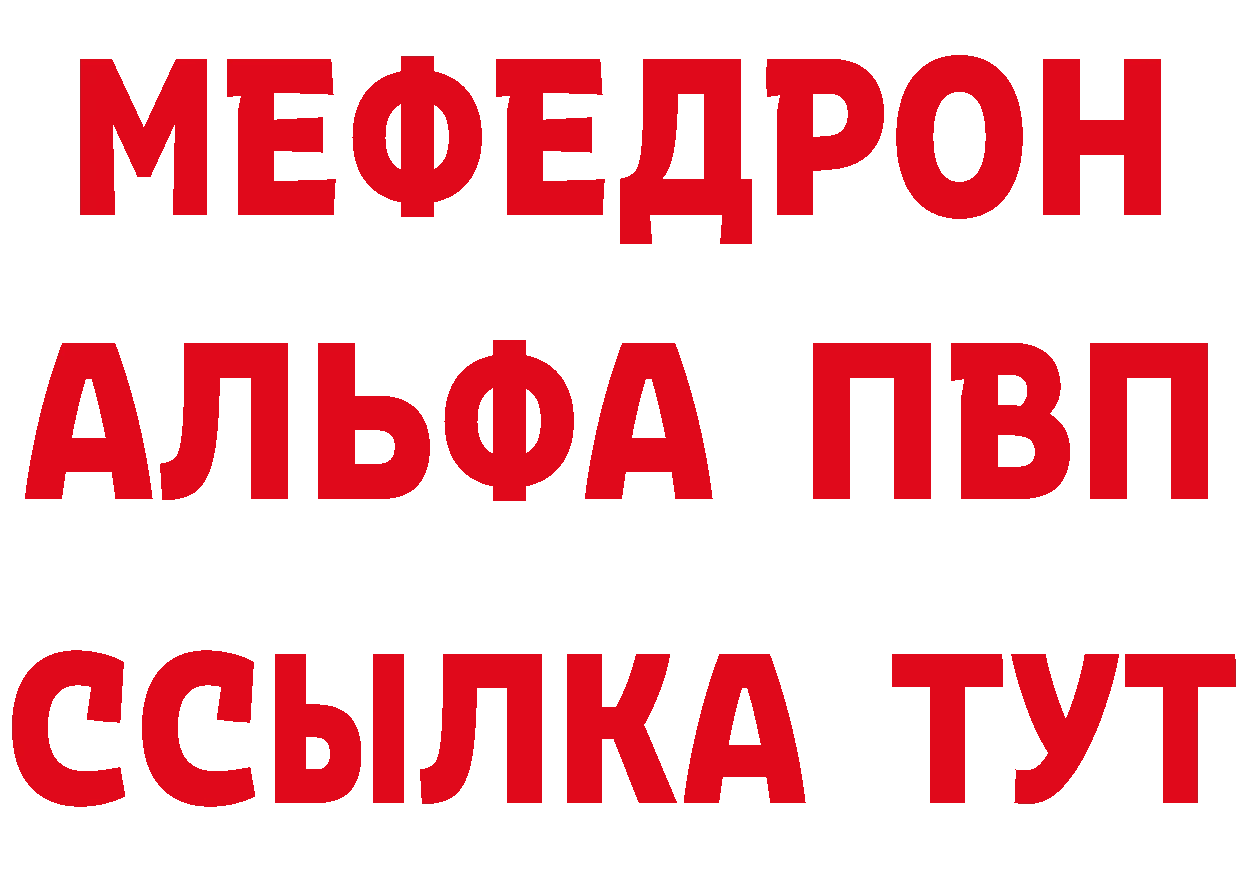 МЕФЕДРОН
АЛЬФА ПВП
ССЫЛКА ТУТ